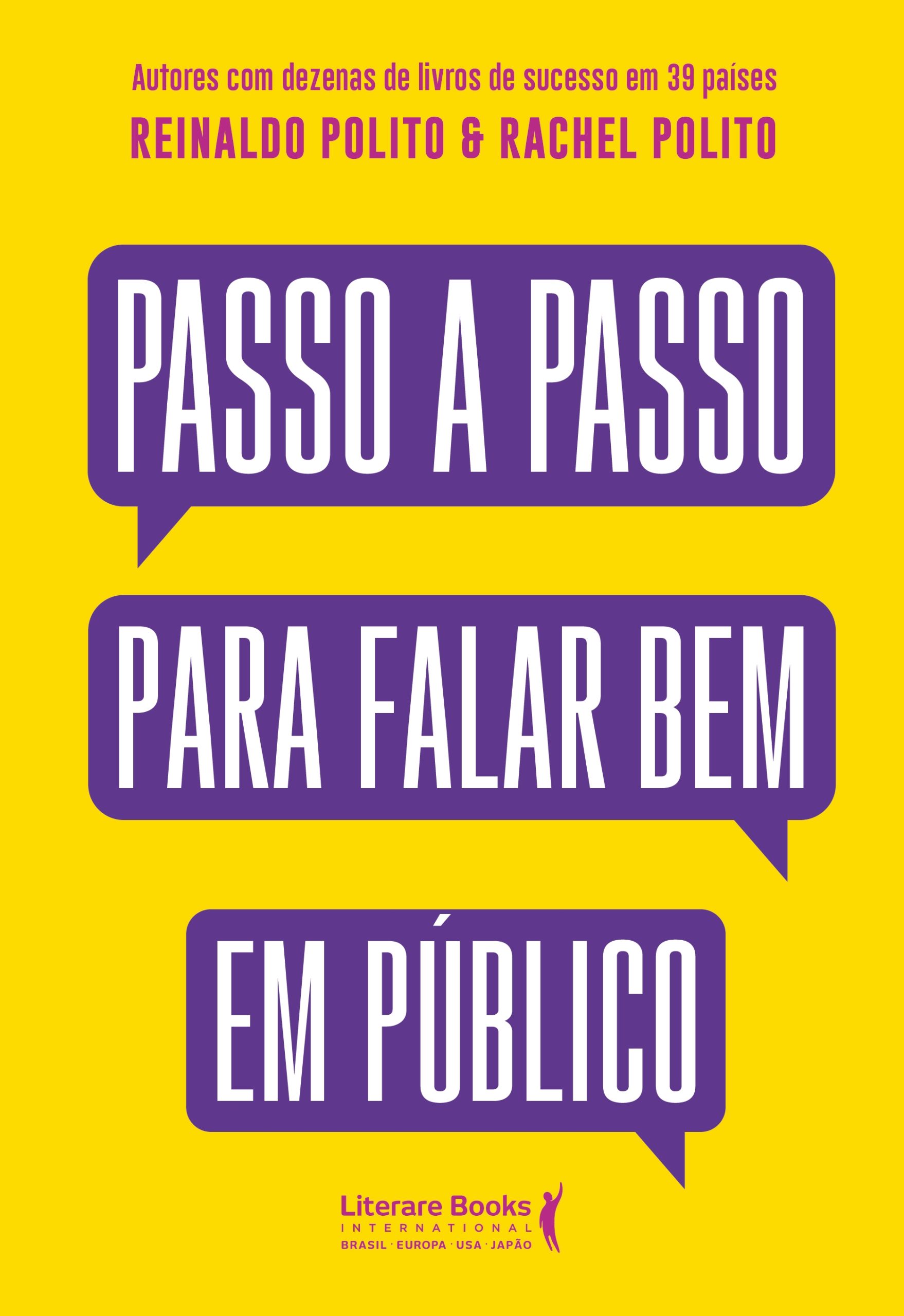 Autores com dezenas de livros de sucesso em 39 países

REINALDO POLITO & RACHEL POLITO

PASSO A PASSO

PARA FALAR BEM

EM PÚBLICO

Literare Books
INTERNATIONAL
BRASIL · EUROPA · USA · JAPÃO